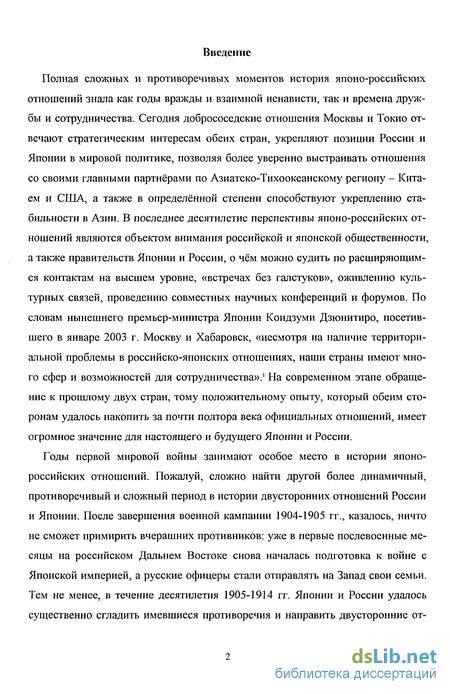 Введение

Полная сложных и противоречивых моментов история японо-российских отношений знала как годы вражды и взаимной ненависти, так и времена дружбы и сотрудничества. Сегодня добрососедские отношения Москвы и Токио отвечают стратегическим интересам обеих стран, укрепляют позиции России и Японии в мировой политике, позволяя более уверенно выстраивать отношения со своими главными партнёрами по Азиатско-Тихоокеанскому региону – Китаем и США, а также в определённой степени способствуют укреплению стабильности в Азии. В последнее десятилетие перспективы японо-российских отношений являются объектом внимания российской и японской общественности, а также правительств Японии и России, о чём можно судить по расширяющимся контактам на высшем уровне, «встречах без галстуков», оживлению культурных связей, проведению совместных научных конференций и форумов. По словам нынешнего премьер-министра Японии Коидзуми Дзюнитиро, посетившего в январе 2003 г. Москву и Хабаровск, «несмотря на наличие территориальной проблемы в российско-японских отношениях, наши страны имеют много сфер и возможностей для сотрудничества».$^1$ На современном этапе обращение к прошлому двух стран, тому положительному опыту, который обеим сторонам удалось накопить за почти полтора века официальных отношений, имеет огромное значение для настоящего и будущего Японии и России.

Годы первой мировой войны занимают особое место в истории японо-российских отношений. Пожалуй, сложно найти другой более динамичный, противоречивый и сложный период в истории двусторонних отношений России и Японии. После завершения военной кампании 1904-1905 гг., казалось, ничто не сможет примирить вчерашних противников: уже в первые послевоенные месяцы на российском Дальнем Востоке снова началась подготовка к войне с Японской империей, а русские офицеры стали отправлять на Запад свои семьи. Тем не менее, в течение десятилетия 1905-1914 гг. Японии и России удалось существенно сгладить имевшиеся противоречия и направить двусторонние от-

2

dsLib.net
библиотека диссертаций